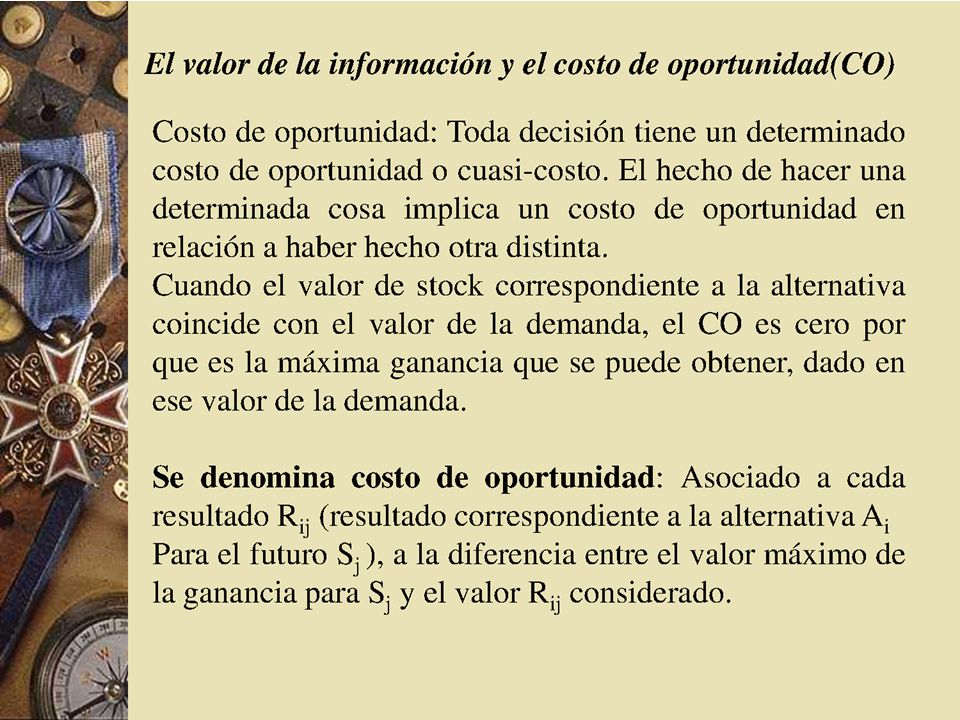 El valor de la información y el costo de oportunidad(CO)

Costo de oportunidad: Toda decisión tiene un determinado costo de oportunidad o cuasi-costo. El hecho de hacer una determinada cosa implica un costo de oportunidad en relación a haber hecho otra distinta.
Cuando el valor de stock correspondiente a la alternativa coincide con el valor de la demanda, el CO es cero por que es la máxima ganancia que se puede obtener, dado en ese valor de la demanda.

Se denomina costo de oportunidad: Asociado a cada resultado $R_{ij}$ (resultado correspondiente a la alternativa $A_i$ Para el futuro $S_j$ ), a la diferencia entre el valor máximo de la ganancia para $S_j$ y el valor $R_{ij}$ considerado.